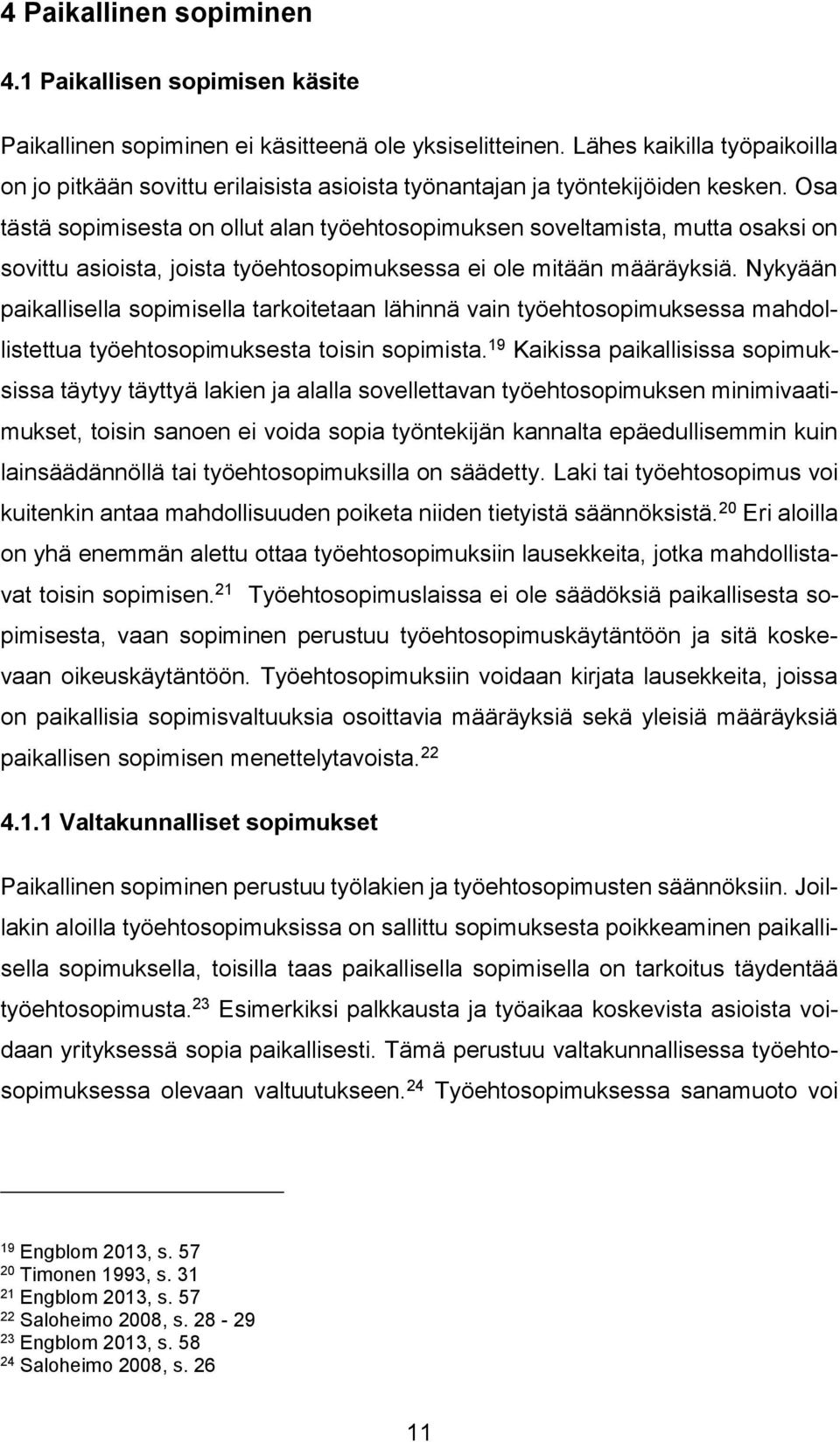 4 Paikallinen sopiminen

4.1 Paikallisen sopimisen käsite

Paikallinen sopiminen ei käsitteenä ole yksiselitteinen. Lähes kaikilla työpaikoilla on jo pitkään sovittu erilaisista asioista työnantajan ja työntekijöiden kesken. Osa tästä sopimisesta on ollut alan työehtosopimuksen soveltamista, mutta osaksi on sovittu asioista, joista työehtosopimuksessa ei ole mitään määräyksiä. Nykyään paikallisella sopimisella tarkoitetaan lähinnä vain työehtosopimuksessa mahdollistettua työehtosopimuksesta toisin sopimista.$^{19}$ Kaikissa paikallisissa sopimuksissa täytyy täyttyä lakien ja alalla sovellettavan työehtosopimuksen minimivaatimukset, toisin sanoen ei voida sopia työntekijän kannalta epäedullisemmin kuin lainsäädännöllä tai työehtosopimuksilla on säädetty. Laki tai työehtosopimus voi kuitenkin antaa mahdollisuuden poiketa niiden tietyistä säännöksistä.$^{20}$ Eri aloilla on yhä enemmän alettu ottaa työehtosopimuksiin lausekkeita, jotka mahdollistavat toisin sopimisen.$^{21}$ Työehtosopimuslaissa ei ole säädöksiä paikallisesta sopimisesta, vaan sopiminen perustuu työehtosopimuskäytäntöön ja sitä koskevaan oikeuskäytäntöön. Työehtosopimuksiin voidaan kirjata lausekkeita, joissa on paikallisia sopimisvaltuuksia osoittavia määräyksiä sekä yleisiä määräyksiä paikallisen sopimisen menettelytavoista.$^{22}$

4.1.1 Valtakunnalliset sopimukset

Paikallinen sopiminen perustuu työlakien ja työehtosopimusten säännöksiin. Joillakin aloilla työehtosopimuksissa on sallittu sopimuksesta poikkeaminen paikallisella sopimuksella, toisilla taas paikallisella sopimisella on tarkoitus täydentää työehtosopimusta.$^{23}$ Esimerkiksi palkkausta ja työaikaa koskevista asioista voidaan yrityksessä sopia paikallisesti. Tämä perustuu valtakunnallisessa työehtosopimuksessa olevaan valtuutukseen.$^{24}$ Työehtosopimuksessa sanamuoto voi

$^{19}$ Engblom 2013, s. 57
$^{20}$ Timonen 1993, s. 31
$^{21}$ Engblom 2013, s. 57
$^{22}$ Saloheimo 2008, s. 28 - 29
$^{23}$ Engblom 2013, s. 58
$^{24}$ Saloheimo 2008, s. 26

11